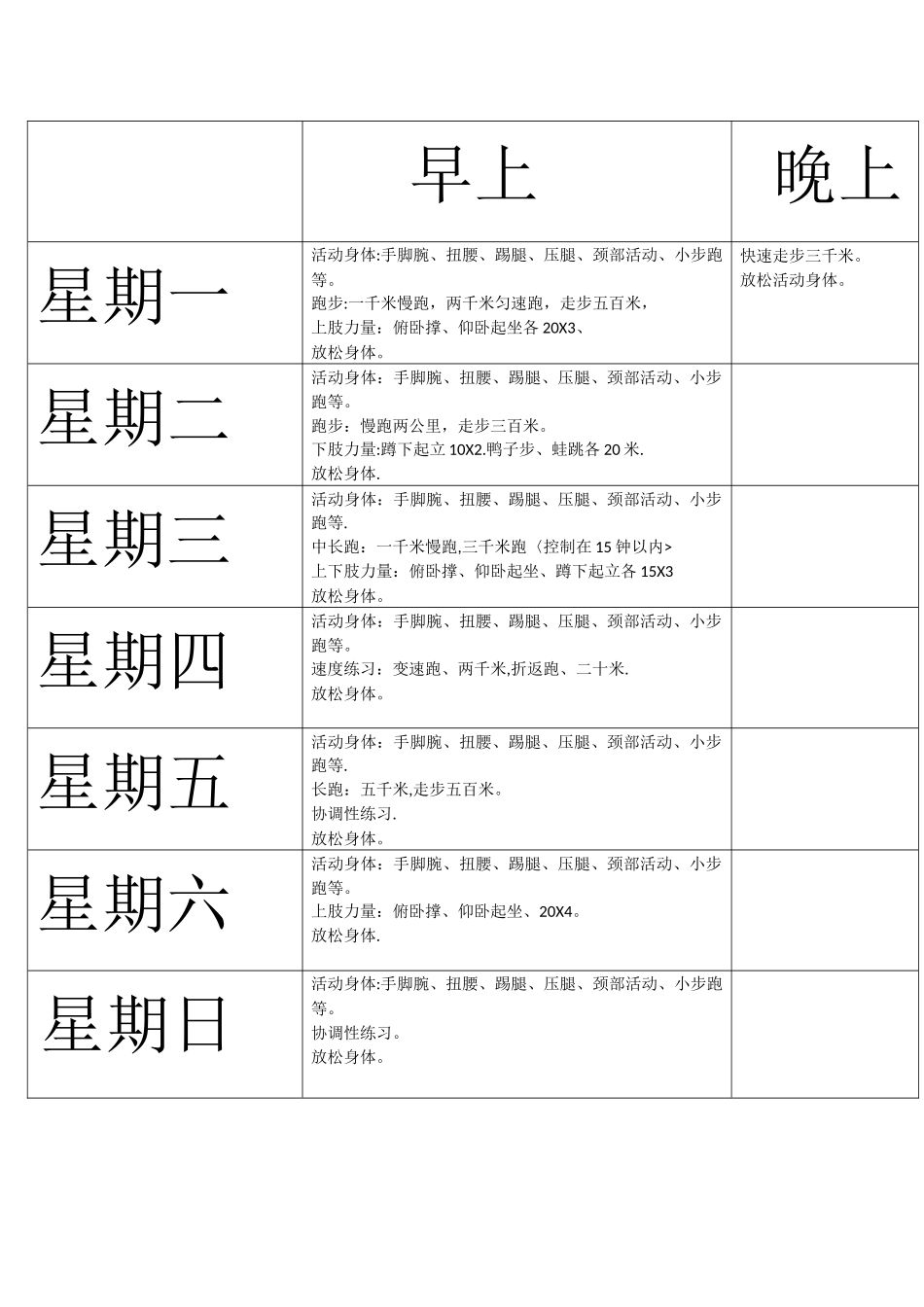 | | 早上 | 晚上 |
|---|---|---|
| 星期一 | 活动身体:手脚腕、扭腰、踢腿、压腿、颈部活动、小步跑等。<br>跑步:一千米慢跑，两千米匀速跑，走步五百米，<br>上肢力量：俯卧撑、仰卧起坐各 20X3、<br>放松身体。 | 快速走步三千米。<br>放松活动身体。 |
| 星期二 | 活动身体：手脚腕、扭腰、踢腿、压腿、颈部活动、小步跑等。<br>跑步：慢跑两公里，走步三百米。<br>下肢力量:蹲下起立 10X2.鸭子步、蛙跳各 20 米.<br>放松身体. | |
| 星期三 | 活动身体：手脚腕、扭腰、踢腿、压腿、颈部活动、小步跑等.<br>中长跑：一千米慢跑,三千米跑〈控制在 15 钟以内><br>上下肢力量：俯卧撑、仰卧起坐、蹲下起立各 15X3<br>放松身体。 | |
| 星期四 | 活动身体：手脚腕、扭腰、踢腿、压腿、颈部活动、小步跑等。<br>速度练习：变速跑、两千米,折返跑、二十米.<br>放松身体。 | |
| 星期五 | 活动身体：手脚腕、扭腰、踢腿、压腿、颈部活动、小步跑等.<br>长跑：五千米,走步五百米。<br>协调性练习.<br>放松身体。 | |
| 星期六 | 活动身体：手脚腕、扭腰、踢腿、压腿、颈部活动、小步跑等。<br>上肢力量：俯卧撑、仰卧起坐、20X4。<br>放松身体. | |
| 星期日 | 活动身体:手脚腕、扭腰、踢腿、压腿、颈部活动、小步跑等。<br>协调性练习。<br>放松身体。 | |